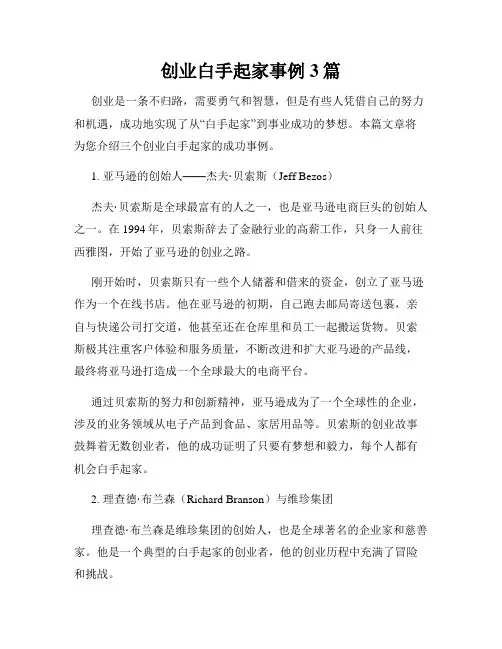 创业白手起家事例 3 篇

创业是一条不归路，需要勇气和智慧，但是有些人凭借自己的努力和机遇，成功地实现了从“白手起家”到事业成功的梦想。本篇文章将为您介绍三个创业白手起家的成功事例。

1. 亚马逊的创始人——杰夫·贝索斯（Jeff Bezos）

杰夫·贝索斯是全球最富有的人之一，也是亚马逊电商巨头的创始人之一。在 1994 年，贝索斯辞去了金融行业的高薪工作，只身一人前往西雅图，开始了亚马逊的创业之路。

刚开始时，贝索斯只有一些个人储蓄和借来的资金，创立了亚马逊作为一个在线书店。他在亚马逊的初期，自己跑去邮局寄送包裹，亲自与快递公司打交道，他甚至还在仓库里和员工一起搬运货物。贝索斯极其注重客户体验和服务质量，不断改进和扩大亚马逊的产品线，最终将亚马逊打造成一个全球最大的电商平台。

通过贝索斯的努力和创新精神，亚马逊成为了一个全球性的企业，涉及的业务领域从电子产品到食品、家居用品等。贝索斯的创业故事鼓舞着无数创业者，他的成功证明了只要有梦想和毅力，每个人都有机会白手起家。

2. 理查德·布兰森（Richard Branson）与维珍集团

理查德·布兰森是维珍集团的创始人，也是全球著名的企业家和慈善家。他是一个典型的白手起家的创业者，他的创业历程中充满了冒险和挑战。